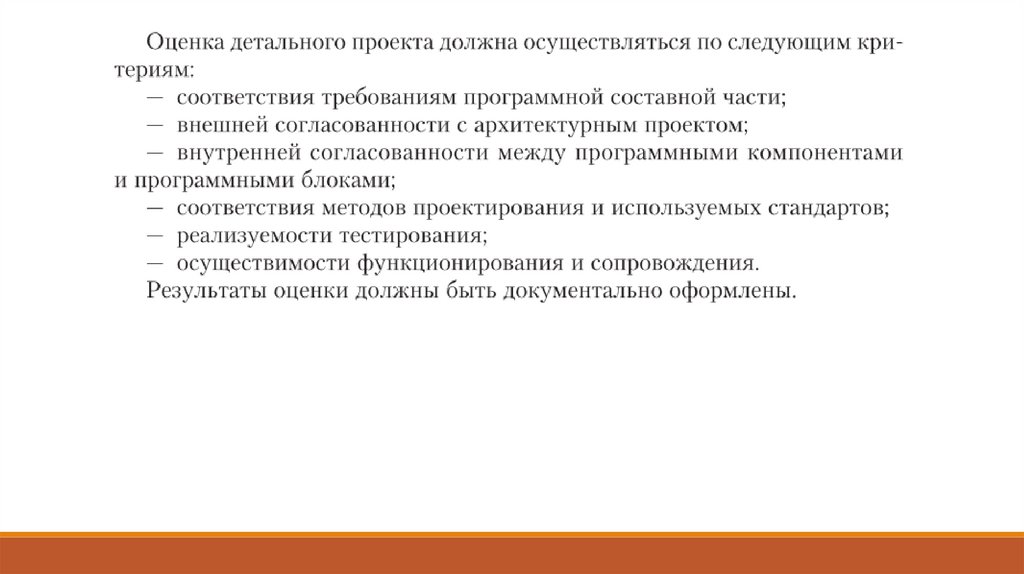 Оценка детального проекта должна осуществляться по следующим критериям:

— соответствия требованиям программной составной части;

— внешней согласованности с архитектурным проектом;

— внутренней согласованности между программными компонентами и программными блоками;

— соответствия методов проектирования и используемых стандартов;

— реализуемости тестирования;

— осуществимости функционирования и сопровождения.

Результаты оценки должны быть документально оформлены.